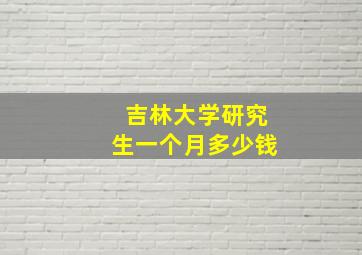 吉林大学研究生一个月多少钱